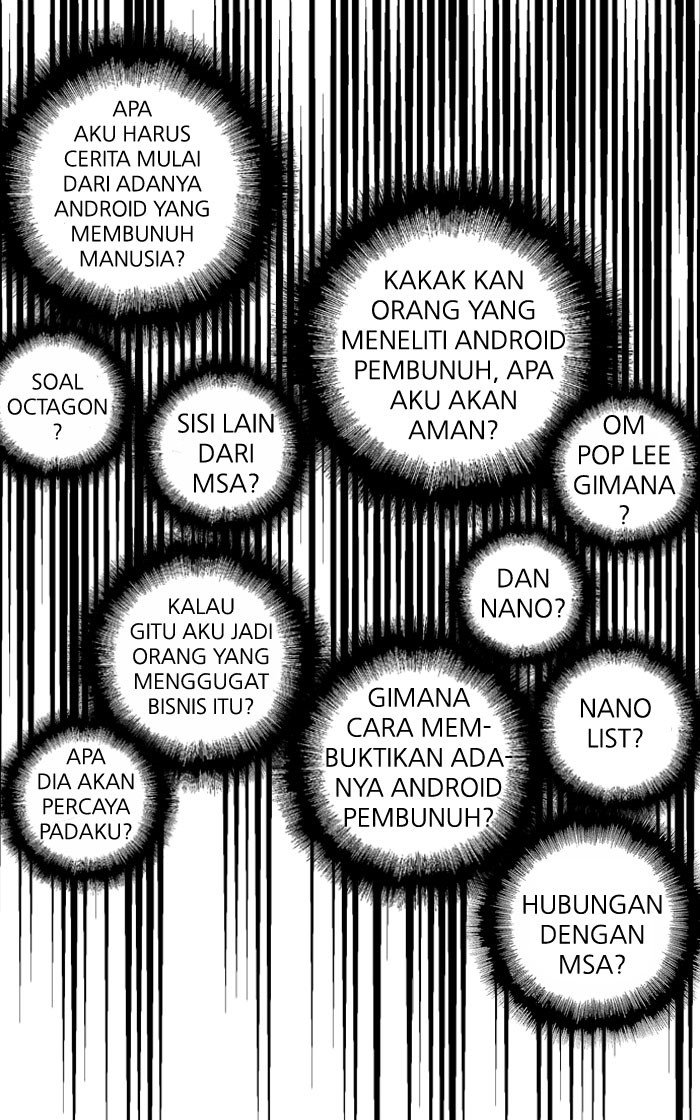 APA AKU HARUS CERITA MULAI DARI ADANYA ANDROID YANG MEMBUNUH MANUSIA?

KAKAK KAN ORANG YANG MENELITI ANDROID PEMBUNUH, APA AKU AKAN AMAN?

SOAL OCTAGON ?

SISI LAIN DARI MSA?

OM POP LEE GIMANA ?

DAN NANO?

KALAU GITU AKU JADI ORANG YANG MENGGUGAT BISNIS ITU?

GIMANA CARA MEMBUKTIKAN ADANYA ANDROID PEMBUNUH?

NANO LIST?

APA DIA AKAN PERCAYA PADAKU?

HUBUNGAN DENGAN MSA?